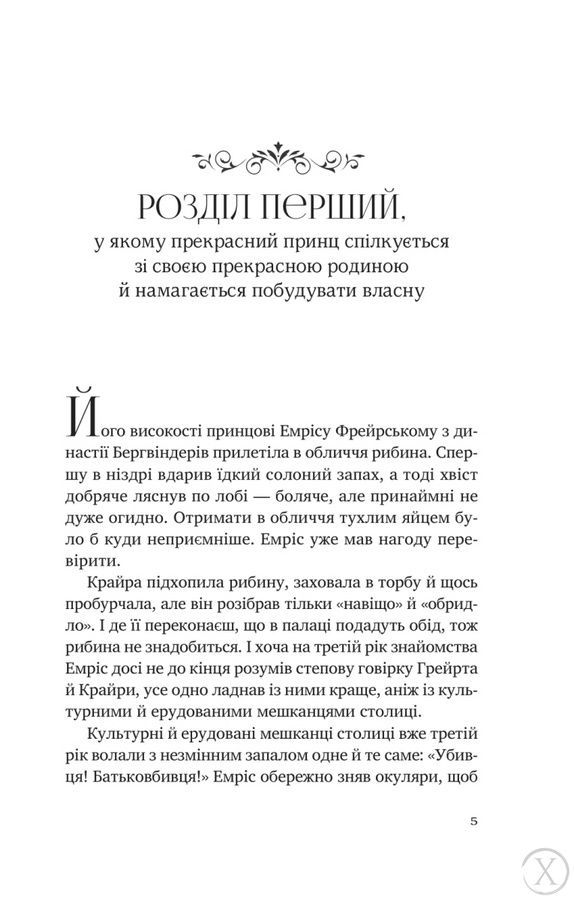 РОЗДІЛ ПЕРШИЙ,
у якому прекрасний принц спілкується зі своєю прекрасною родиною й намагається побудувати власну

Його високості принцові Емрісу Фрейрському з династії Бергвіндерів прилетіла в обличчя рибина. Спершу в ніздрі вдарив їдкий солоний запах, а тоді хвіст добряче ляснув по лобі — боляче, але принаймні не дуже огидно. Отримати в обличчя тухлим яйцем було б куди неприємніше. Емріс уже мав нагоду перевірити.

Крайра підхопила рибину, заховала в торбу й щось пробурчала, але він розібрав тільки «навіщо» й «обридло». І де її переконаєш, що в палаці подадуть обід, тож рибина не знадобиться. І хоча на третій рік знайомства Емріс досі не до кінця розумів степову говірку Грейрта й Крайри, усе одно ладнав із ними краще, аніж із культурними й ерудованими мешканцями столиці.

Культурні й ерудовані мешканці столиці вже третій рік волали з незмінним запалом одне й те саме: «Убивця! Батьковбивця!» Емріс обережно зняв окуляри, щоб

5